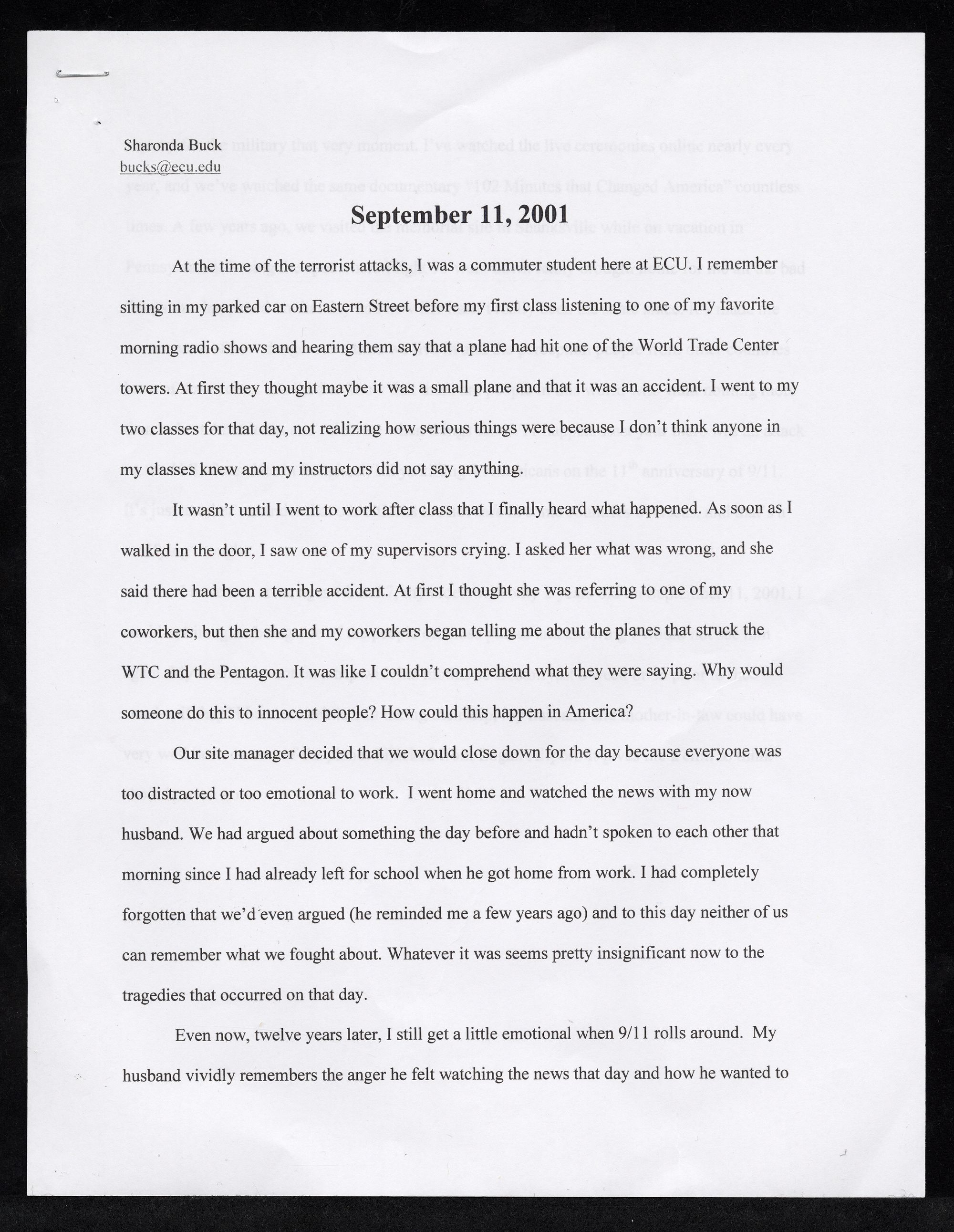 Sharonda Buck
bucks@ecu.edu

September 11, 2001

At the time of the terrorist attacks, I was a commuter student here at ECU. I remember sitting in my parked car on Eastern Street before my first class listening to one of my favorite morning radio shows and hearing them say that a plane had hit one of the World Trade Center towers. At first they thought maybe it was a small plane and that it was an accident. I went to my two classes for that day, not realizing how serious things were because I don't think anyone in my classes knew and my instructors did not say anything.

It wasn't until I went to work after class that I finally heard what happened. As soon as I walked in the door, I saw one of my supervisors crying. I asked her what was wrong, and she said there had been a terrible accident. At first I thought she was referring to one of my coworkers, but then she and my coworkers began telling me about the planes that struck the WTC and the Pentagon. It was like I couldn't comprehend what they were saying. Why would someone do this to innocent people? How could this happen in America?

Our site manager decided that we would close down for the day because everyone was too distracted or too emotional to work. I went home and watched the news with my now husband. We had argued about something the day before and hadn't spoken to each other that morning since I had already left for school when he got home from work. I had completely forgotten that we'd even argued (he reminded me a few years ago) and to this day neither of us can remember what we fought about. Whatever it was seems pretty insignificant now to the tragedies that occurred on that day.

Even now, twelve years later, I still get a little emotional when 9/11 rolls around. My husband vividly remembers the anger he felt watching the news that day and how he wanted to